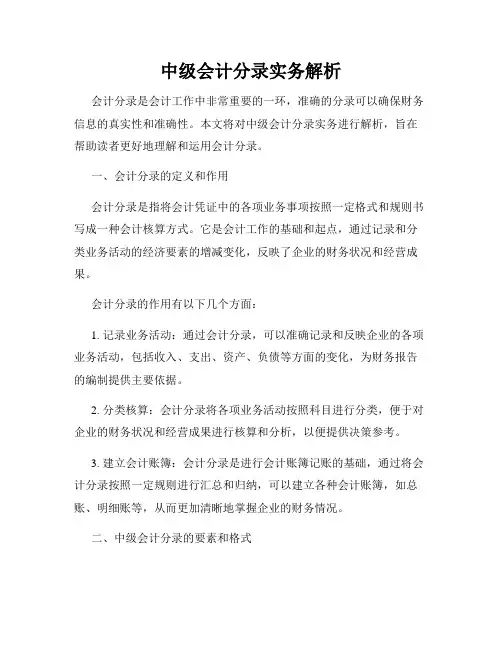 中级会计分录实务解析

会计分录是会计工作中非常重要的一环，准确的分录可以确保财务信息的真实性和准确性。本文将对中级会计分录实务进行解析，旨在帮助读者更好地理解和运用会计分录。

一、会计分录的定义和作用

会计分录是指将会计凭证中的各项业务事项按照一定格式和规则书写成一种会计核算方式。它是会计工作的基础和起点，通过记录和分类业务活动的经济要素的增减变化，反映了企业的财务状况和经营成果。

会计分录的作用有以下几个方面：

1. 记录业务活动：通过会计分录，可以准确记录和反映企业的各项业务活动，包括收入、支出、资产、负债等方面的变化，为财务报告的编制提供主要依据。

2. 分类核算：会计分录将各项业务活动按照科目进行分类，便于对企业的财务状况和经营成果进行核算和分析，以便提供决策参考。

3. 建立会计账簿：会计分录是进行会计账簿记账的基础，通过将会计分录按照一定规则进行汇总和归纳，可以建立各种会计账簿，如总账、明细账等，从而更加清晰地掌握企业的财务情况。

二、中级会计分录的要素和格式